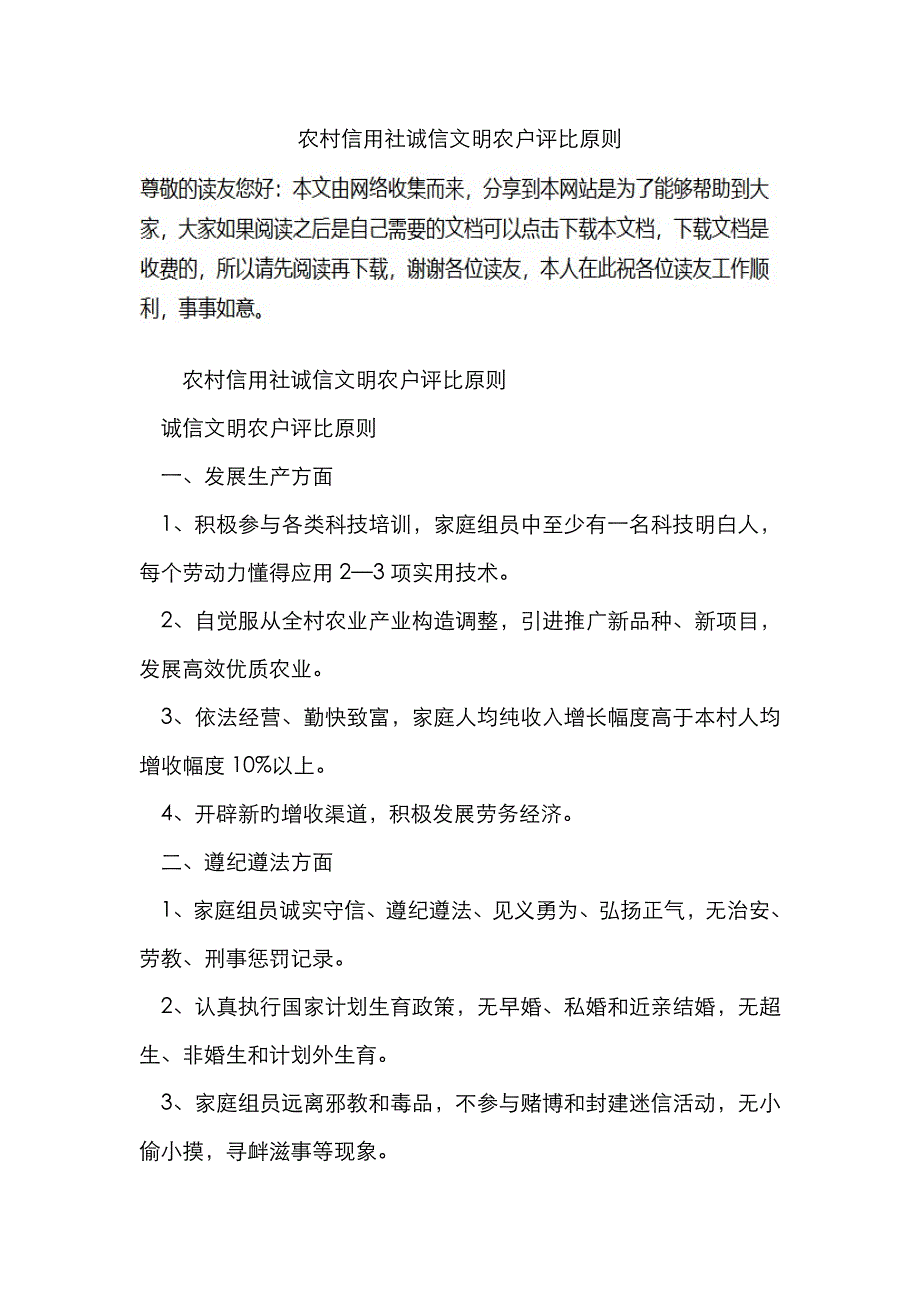 农村信用社诚信文明农户评比原则

尊敬的读友您好：本文由网络收集而来，分享到本网站是为了能够帮助到大家，大家如果阅读之后是自己需要的文档可以点击下载本文档，下载文档是收费的，所以请先阅读再下载，谢谢各位读友，本人在此祝各位读友工作顺利，事事如意。

农村信用社诚信文明农户评比原则

诚信文明农户评比原则

一、发展生产方面

1、积极参与各类科技培训，家庭组员中至少有一名科技明白人，每个劳动力懂得应用 2—3 项实用技术。

2、自觉服从全村农业产业构造调整，引进推广新品种、新项目，发展高效优质农业。

3、依法经营、勤快致富，家庭人均纯收入增长幅度高于本村人均增收幅度 10%以上。

4、开辟新旳增收渠道，积极发展劳务经济。

二、遵纪遵法方面

1、家庭组员诚实守信、遵纪遵法、见义勇为、弘扬正气，无治安、劳教、刑事惩罚记录。

2、认真执行国家计划生育政策，无早婚、私婚和近亲结婚，无超生、非婚生和计划外生育。

3、家庭组员远离邪教和毒品，不参与赌博和封建迷信活动，无小偷小摸，寻衅滋事等现象。